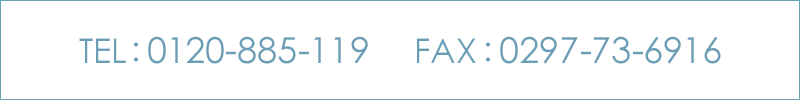 TEL：0120-885-119　FAX：0297-73-6916